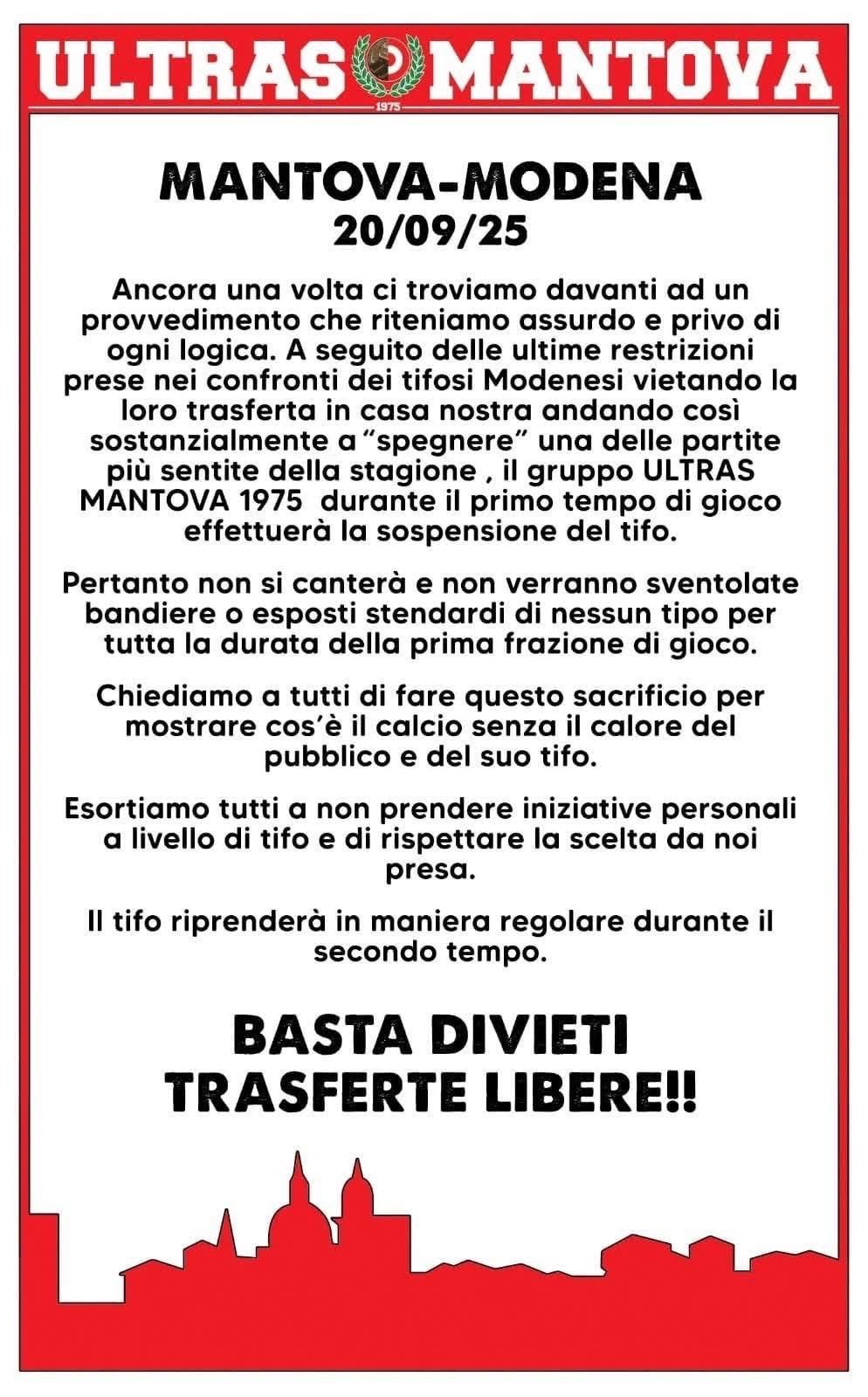 ULTRAS MANTOVA
1975

MANTOVA-MODENA
20/09/25

Ancora una volta ci troviamo davanti ad un provvedimento che riteniamo assurdo e privo di ogni logica. A seguito delle ultime restrizioni prese nei confronti dei tifosi Modenesi vietando la loro trasferta in casa nostra andando così sostanzialmente a "spegnere" una delle partite più sentite della stagione , il gruppo ULTRAS MANTOVA 1975 durante il primo tempo di gioco effettuerà la sospensione del tifo.

Pertanto non si canterà e non verranno sventolate bandiere o esposti stendardi di nessun tipo per tutta la durata della prima frazione di gioco.

Chiediamo a tutti di fare questo sacrificio per mostrare cos'è il calcio senza il calore del pubblico e del suo tifo.

Esortiamo tutti a non prendere iniziative personali a livello di tifo e di rispettare la scelta da noi presa.

Il tifo riprenderà in maniera regolare durante il secondo tempo.

BASTA DIVIETI
TRASFERTE LIBERE!!